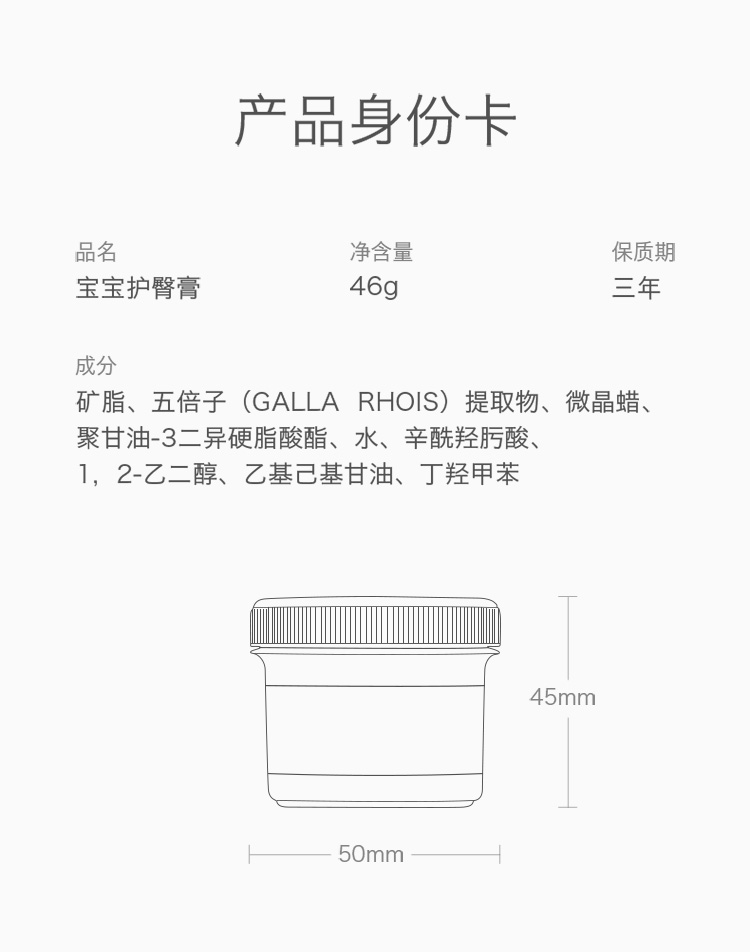 产品身份卡

品名
宝宝护臀膏

净含量
46g

保质期
三年

成分
矿脂、五倍子（GALLA RHOIS）提取物、微晶蜡、聚甘油-3二异硬脂酸酯、水、辛酰羟肟酸、1，2-乙二醇、乙基己基甘油、丁羟甲苯

45mm

50mm